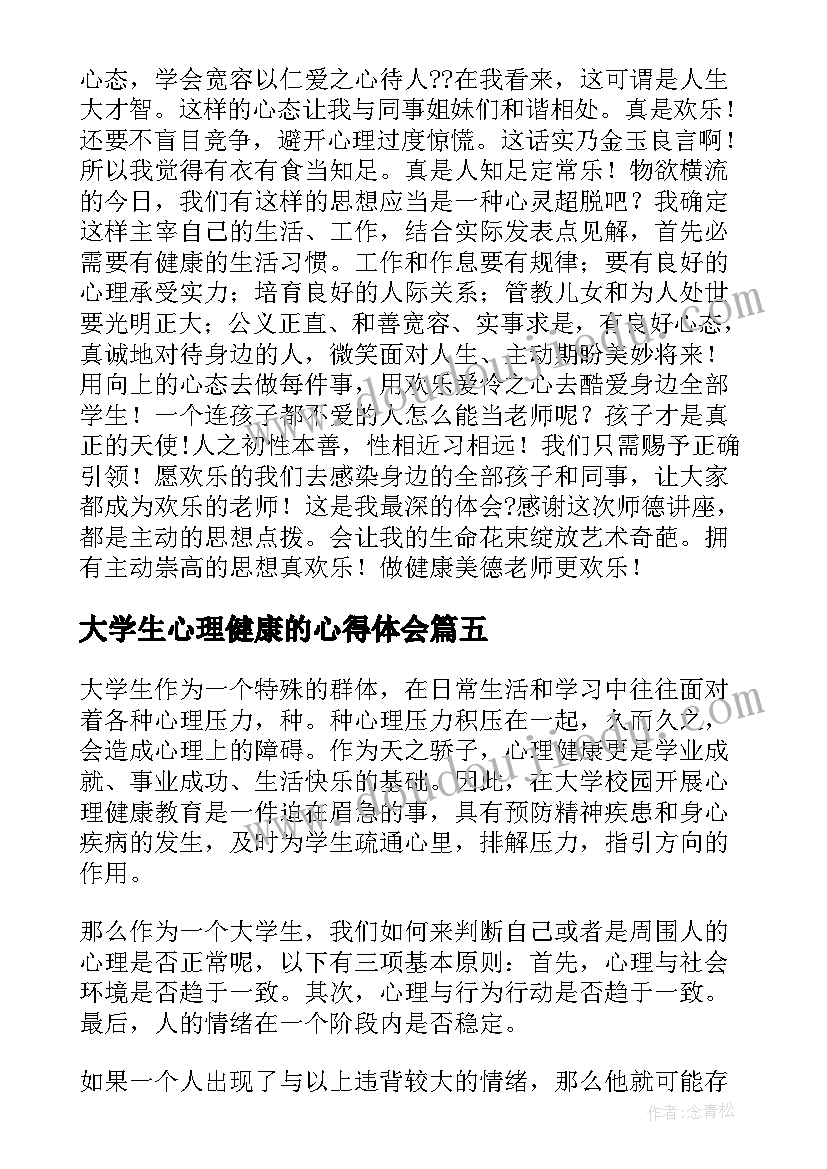 心态，学会宽容以仁爱之心待人??在我看来，这可谓是人生大才智。这样的心态让我与同事姐妹们和谐相处。真是欢乐！还要不盲目竞争，避开心理过度惊慌。这话实乃金玉良言啊！所以我觉得有衣有食当知足。真是人知足定常乐！物欲横流的今日，我们有这样的思想应当是一种心灵超脱吧？我确定这样主宰自己的生活、工作，结合实际发表点见解，首先必需要有健康的生活习惯。工作和作息要有规律；要有良好的心理承受实力；培育良好的人际关系；管教儿女和为人处世要光明正大；公义正直、和善宽容、实事求是，有良好心态，真诚地对待身边的人，微笑面对人生、主动期盼美妙将来！用向上的心态去做每件事，用欢乐爱怜之心去酷爱身边全部学生！一个连孩子都不爱的人怎么能当老师呢？孩子才是真正的天使！人之初性本善，性相近习相远！我们只需赐予正确引领！愿欢乐的我们去感染身边的全部孩子和同事，让大家都成为欢乐的老师！这是我最深的体会?感谢这次师德讲座，都是主动的思想点拨。会让我的生命花束绽放艺术奇葩。拥有主动崇高的思想真欢乐！做健康美德老师更欢乐！

大学生心理健康的心得体会篇五

大学生作为一个特殊的群体，在日常生活和学习中往往面对着各种心理压力，种。种心理压力积压在一起，久而久之，会造成心理上的障碍。作为天之骄子，心理健康更是学业成就、事业成功、生活快乐的基础。因此，在大学校园开展心理健康教育是一件迫在眉急的事，具有预防精神疾患和身心疾病的发生，及时为学生疏通心里，排解压力，指引方向的作用。

那么作为一个大学生，我们如何来判断自己或者是周围人的心理是否正常呢，以下有三项基本原则：首先，心理与社会环境是否趋于一致。其次，心理与行为行动是否趋于一致。最后，人的情绪在一个阶段内是否稳定。

如果一个人出现了与以上违背较大的情绪，那么他就可能存

作者：念青松